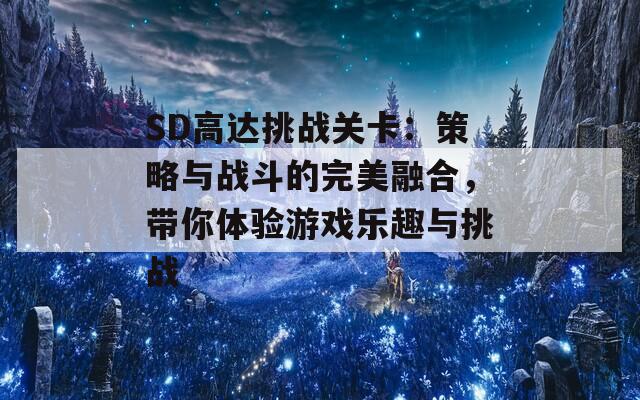 SD高达挑战关卡：策略与战斗的完美融合，带你体验游戏乐趣与挑战